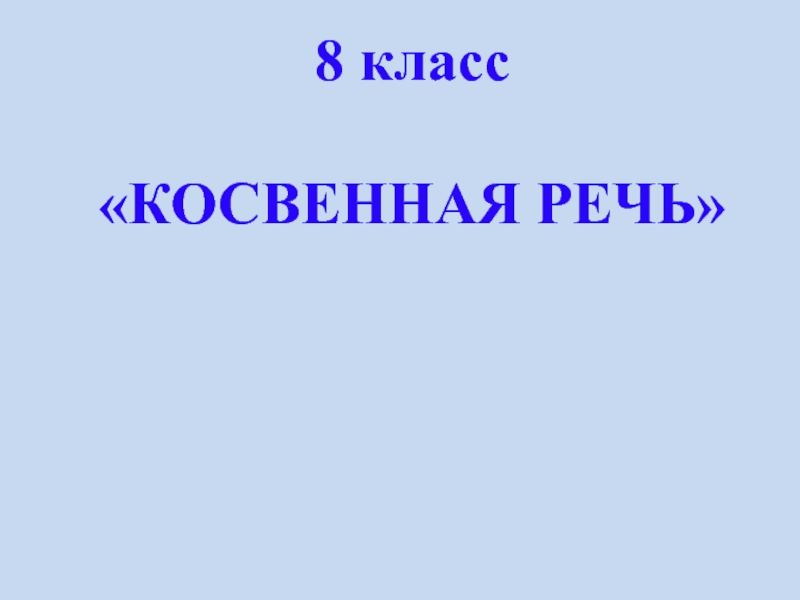 8 класс

«КОСВЕННАЯ РЕЧЬ»